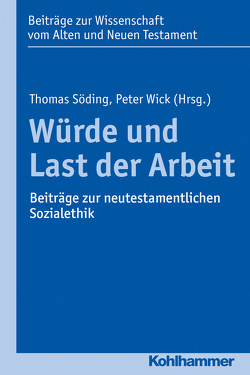 Beiträge zur Wissenschaft
vom Alten und Neuen Testament

Thomas Söding, Peter Wick (Hrsg.)

Würde und
Last der Arbeit

Beiträge zur neutestamentlichen
Sozialethik

Kohlhammer